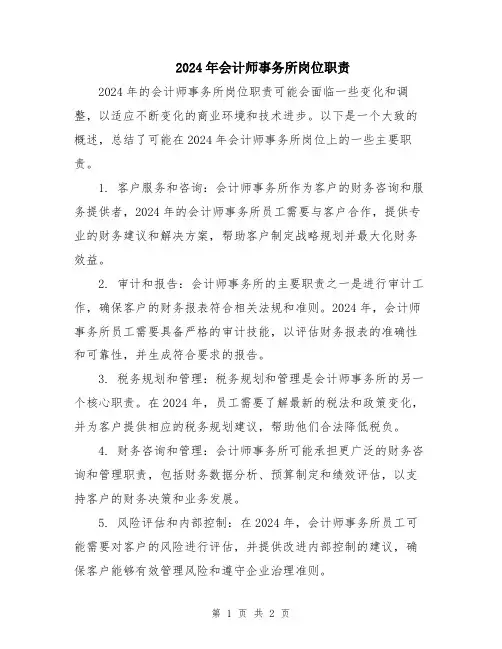 2024年会计师事务所岗位职责

2024年的会计师事务所岗位职责可能会面临一些变化和调整，以适应不断变化的商业环境和技术进步。以下是一个大致的概述，总结了可能在2024年会计师事务所岗位上的一些主要职责。

1. 客户服务和咨询：会计师事务所作为客户的财务咨询和服务提供者，2024年的会计师事务所员工需要与客户合作，提供专业的财务建议和解决方案，帮助客户制定战略规划并最大化财务效益。

2. 审计和报告：会计师事务所的主要职责之一是进行审计工作，确保客户的财务报表符合相关法规和准则。2024年，会计师事务所员工需要具备严格的审计技能，以评估财务报表的准确性和可靠性，并生成符合要求的报告。

3. 税务规划和管理：税务规划和管理是会计师事务所的另一个核心职责。在2024年，员工需要了解最新的税法和政策变化，并为客户提供相应的税务规划建议，帮助他们合法降低税负。

4. 财务咨询和管理：会计师事务所可能承担更广泛的财务咨询和管理职责，包括财务数据分析、预算制定和绩效评估，以支持客户的财务决策和业务发展。

5. 风险评估和内部控制：在2024年，会计师事务所员工可能需要对客户的风险进行评估，并提供改进内部控制的建议，确保客户能够有效管理风险和遵守企业治理准则。

第 1 页 共 2 页